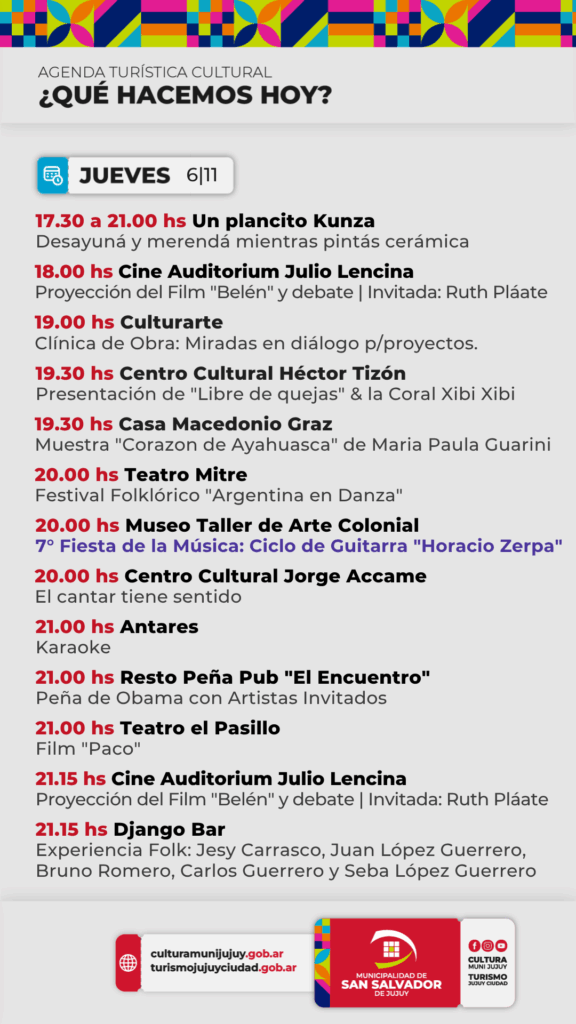 AGENDA TURÍSTICA CULTURAL
¿QUÉ HACEMOS HOY?

JUEVES 6|11

17.30 a 21.00 hs Un plancito Kunza
Desayuná y merendá mientras pintás cerámica

18.00 hs Cine Auditorium Julio Lencina
Proyección del Film "Belén" y debate | Invitada: Ruth Pláate

19.00 hs Culturarte
Clínica de Obra: Miradas en diálogo p/proyectos.

19.30 hs Centro Cultural Héctor Tizón
Presentación de "Libre de quejas" & la Coral Xibi Xibi

19.30 hs Casa Macedonio Graz
Muestra "Corazon de Ayahuasca" de Maria Paula Guarini

20.00 hs Teatro Mitre
Festival Folklórico "Argentina en Danza"

20.00 hs Museo Taller de Arte Colonial
7° Fiesta de la Música: Ciclo de Guitarra "Horacio Zerpa"

20.00 hs Centro Cultural Jorge Accame
El cantar tiene sentido

21.00 hs Antares
Karaoke

21.00 hs Resto Peña Pub "El Encuentro"
Peña de Obama con Artistas Invitados

21.00 hs Teatro el Pasillo
Film "Paco"

21.15 hs Cine Auditorium Julio Lencina
Proyección del Film "Belén" y debate | Invitada: Ruth Pláate

21.15 hs Django Bar
Experiencia Folk: Jesy Carrasco, Juan López Guerrero, Bruno Romero, Carlos Guerrero y Seba López Guerrero

culturamunijujuy.gob.ar
turismojujuyciudad.gob.ar

MUNICIPALIDAD DE SAN SALVADOR DE JUJUY

CULTURA MUNI JUJUY
TURISMO JUJUY CIUDAD